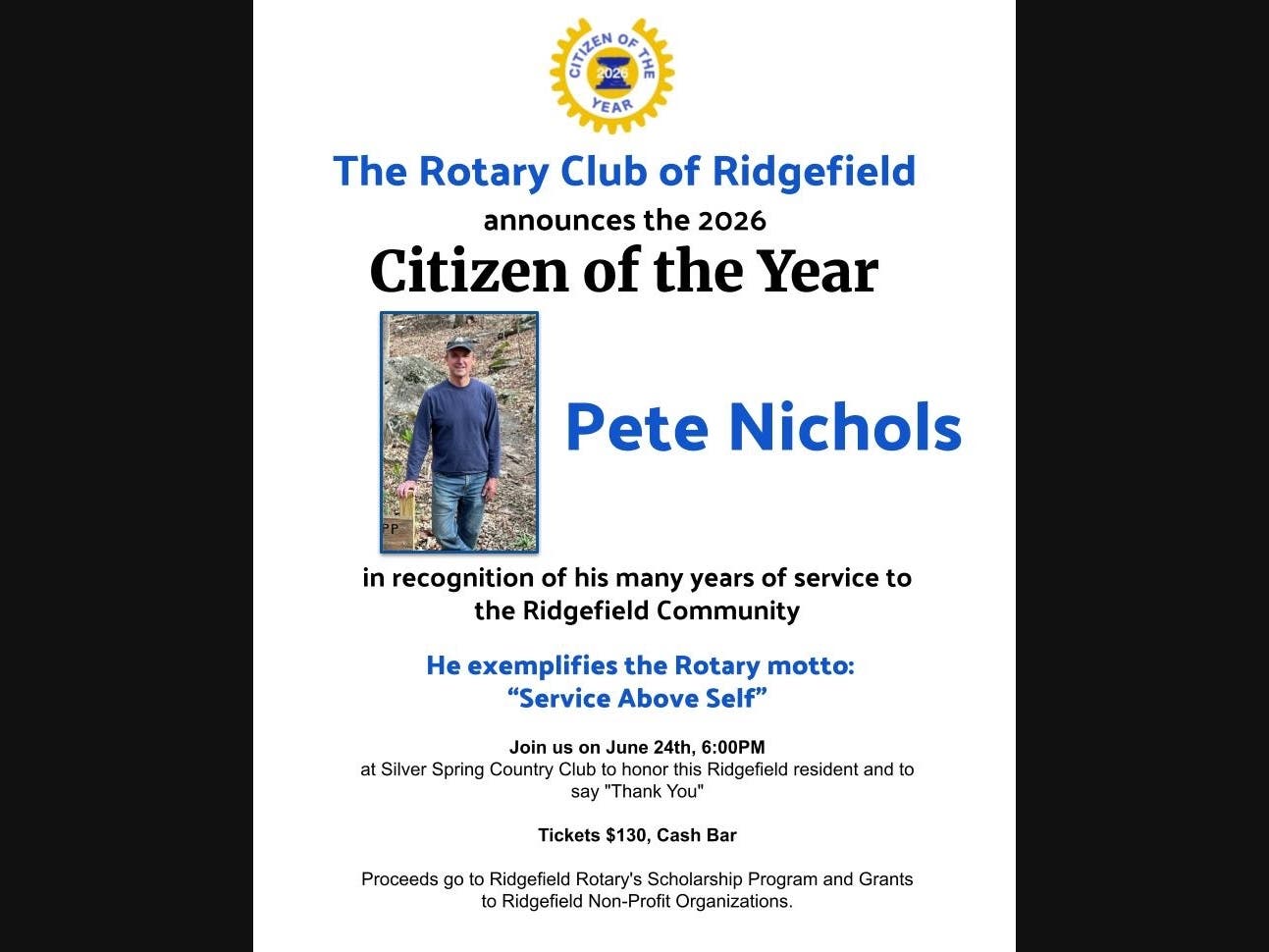 CITIZEN OF THE YEAR
2026

The Rotary Club of Ridgefield

announces the 2026

Citizen of the Year

Pete Nichols

in recognition of his many years of service to the Ridgefield Community

He exemplifies the Rotary motto:
"Service Above Self"

Join us on June 24th, 6:00PM
at Silver Spring Country Club to honor this Ridgefield resident and to say "Thank You"

Tickets $130, Cash Bar

Proceeds go to Ridgefield Rotary's Scholarship Program and Grants to Ridgefield Non-Profit Organizations.